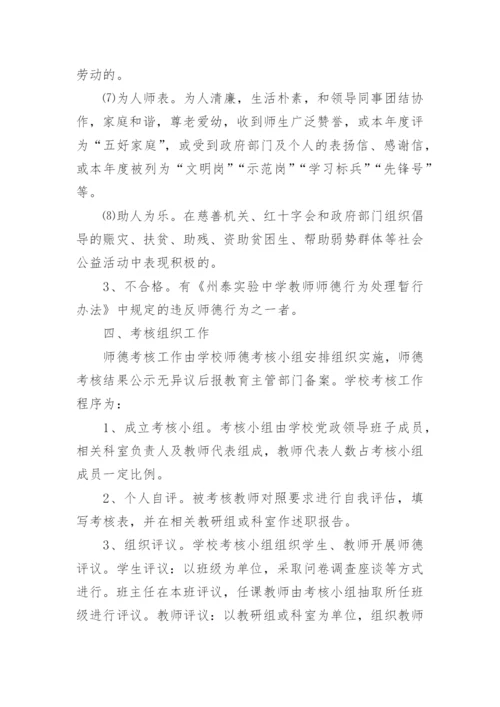 劳动的。

(7)为人师表。为人清廉，生活朴素，和领导同事团结协作，家庭和谐，尊老爱幼，收到师生广泛赞誉，或本年度评为“五好家庭”，或受到政府部门及个人的表扬信、感谢信，或本年度被列为“文明岗”“示范岗”“学习标兵”“先锋号”等。

(8)助人为乐。在慈善机关、红十字会和政府部门组织倡导的赈灾、扶贫、助残、资助贫困生、帮助弱势群体等社会公益活动中表现积极的。

3、不合格。有《州泰实验中学教师师德行为处理暂行办法》中规定的违反师德行为之一者。

四、考核组织工作

师德考核工作由学校师德考核小组安排组织实施，师德考核结果公示无异议后报教育主管部门备案。学校考核工作程序为：

1、成立考核小组。考核小组由学校党政领导班子成员，相关科室负责人及教师代表组成，教师代表人数占考核小组成员一定比例。

2、个人自评。被考核教师对照要求进行自我评估，填写考核表，并在相关教研组或科室作述职报告。

3、组织评议。学校考核小组组织学生、教师开展师德评议。学生评议：以班级为单位，采取问卷调查座谈等方式进行。班主任在本班评议，任课教师由考核小组抽取所任班级进行评议。教师评议：以教研组或科室为单位，组织教师